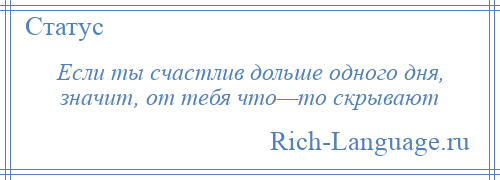 Статус

Если ты счастлив дольше одного дня, значит, от тебя что—то скрывают

Rich-Language.ru